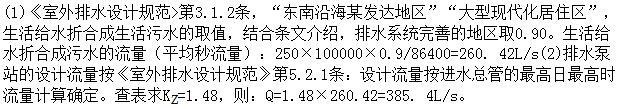 (1)《室外排水设计规范>第3.1.2条，“东南沿海某发达地区”“大型现代化居住区”，生活给水折合成生活污水的取值，结合条文介绍，排水系统完善的地区取0.90。生活给水折合成污水的流量（平均秒流量）：250×100000×0.9/86400=260. 42L/s(2)排水泵站的设计流量按《室外排水设计规范》第5.2.1条：设计流量按进水总管的最高日最高时流量计算确定。查表求$K_Z$=1.48，则：Q=1.48×260.42=385. 4L/s。